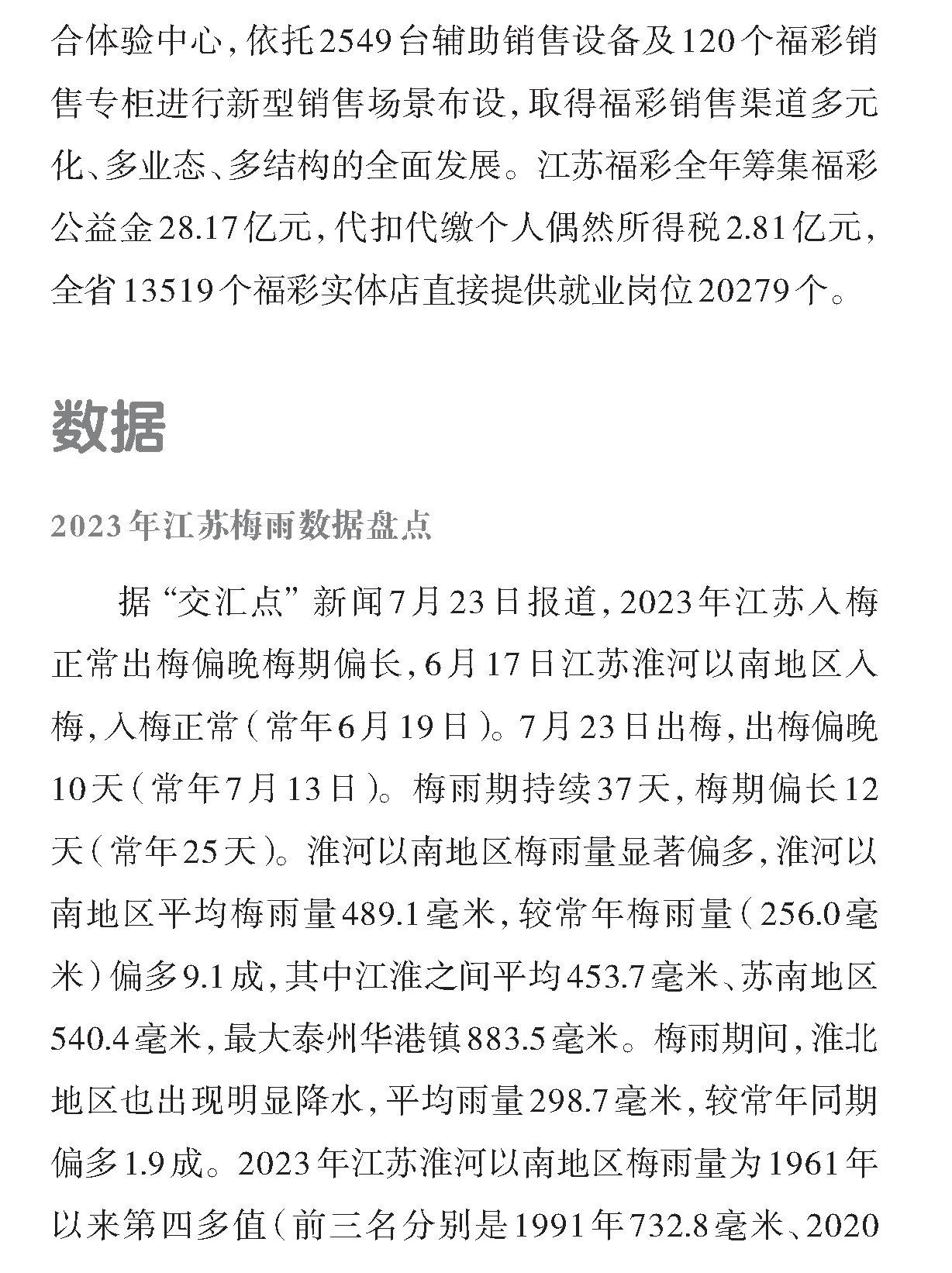 合体验中心，依托2549台辅助销售设备及120个福彩销售专柜进行新型销售场景布设，取得福彩销售渠道多元化、多业态、多结构的全面发展。江苏福彩全年筹集福彩公益金28.17亿元，代扣代缴个人偶然所得税2.81亿元，全省13519个福彩实体店直接提供就业岗位20279个。

数据

2023年江苏梅雨数据盘点

据“交汇点”新闻7月23日报道，2023年江苏入梅正常出梅偏晚梅期偏长，6月17日江苏淮河以南地区入梅，入梅正常（常年6月19日）。7月23日出梅，出梅偏晚10天（常年7月13日）。梅雨期持续37天，梅期偏长12天（常年25天）。淮河以南地区梅雨量显著偏多，淮河以南地区平均梅雨量489.1毫米，较常年梅雨量（256.0毫米）偏多9.1成，其中江淮之间平均453.7毫米、苏南地区540.4毫米，最大泰州华港镇883.5毫米。梅雨期间，淮北地区也出现明显降水，平均雨量298.7毫米，较常年同期偏多1.9成。2023年江苏淮河以南地区梅雨量为1961年以来第四多值（前三名分别是1991年732.8毫米、2020